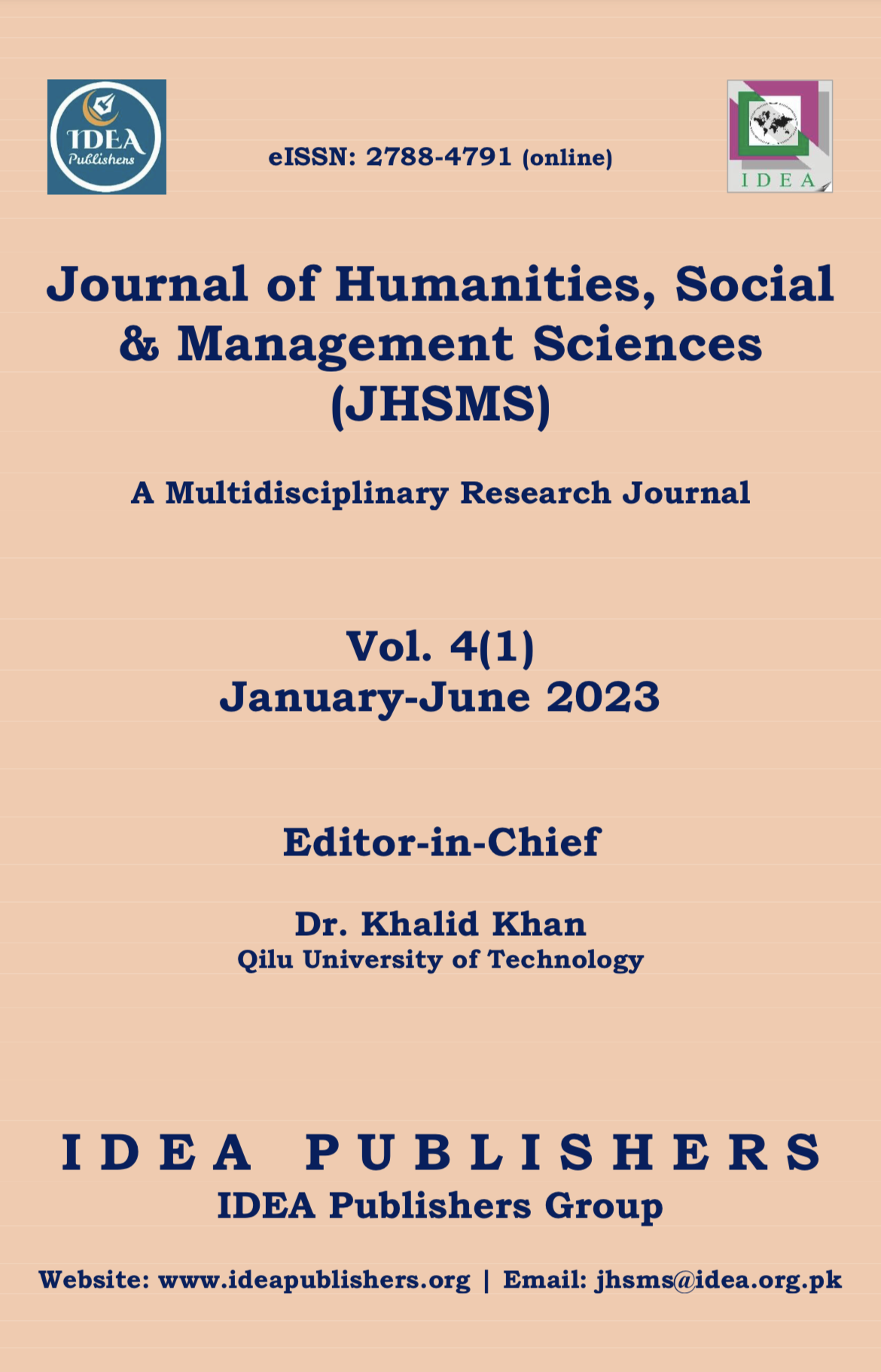 IDEA Publishers

eISSN: 2788-4791 (online)

IDEA

Journal of Humanities, Social & Management Sciences (JHSMS)

A Multidisciplinary Research Journal

Vol. 4(1)
January-June 2023

Editor-in-Chief

Dr. Khalid Khan
Qilu University of Technology

IDEA PUBLISHERS
IDEA Publishers Group

Website: www.ideapublishers.org | Email: jhsms@idea.org.pk